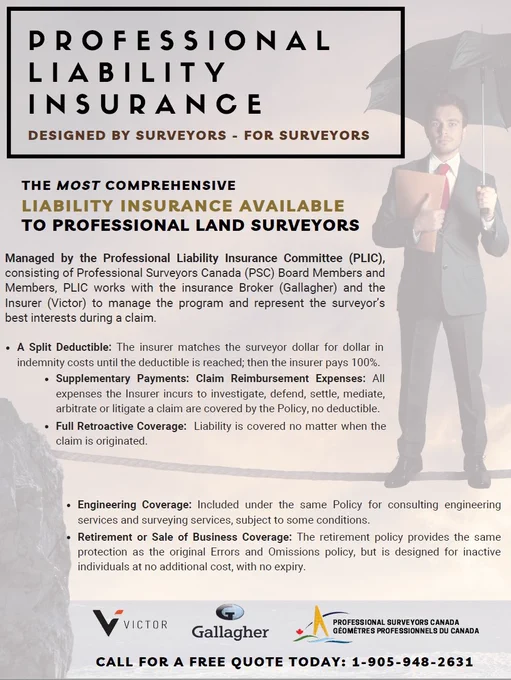 PROFESSIONAL LIABILITY INSURANCE

DESIGNED BY SURVEYORS - FOR SURVEYORS

THE MOST COMPREHENSIVE
LIABILITY INSURANCE AVAILABLE
TO PROFESSIONAL LAND SURVEYORS

Managed by the Professional Liability Insurance Committee (PLIC), consisting of Professional Surveyors Canada (PSC) Board Members and Members, PLIC works with the insurance Broker (Gallagher) and the Insurer (Victor) to manage the program and represent the surveyor's best interests during a claim.

• A Split Deductible: The insurer matches the surveyor dollar for dollar in indemnity costs until the deductible is reached; then the insurer pays 100%.

• Supplementary Payments: Claim Reimbursement Expenses: All expenses the Insurer incurs to investigate, defend, settle, mediate, arbitrate or litigate a claim are covered by the Policy, no deductible.

• Full Retroactive Coverage: Liability is covered no matter when the claim is originated.

• Engineering Coverage: Included under the same Policy for consulting engineering services and surveying services, subject to some conditions.

• Retirement or Sale of Business Coverage: The retirement policy provides the same protection as the original Errors and Omissions policy, but is designed for inactive individuals at no additional cost, with no expiry.

VICTOR

Gallagher

PROFESSIONAL SURVEYORS CANADA
GÉOMÈTRES PROFESSIONNELS DU CANADA

CALL FOR A FREE QUOTE TODAY: 1-905-948-2631